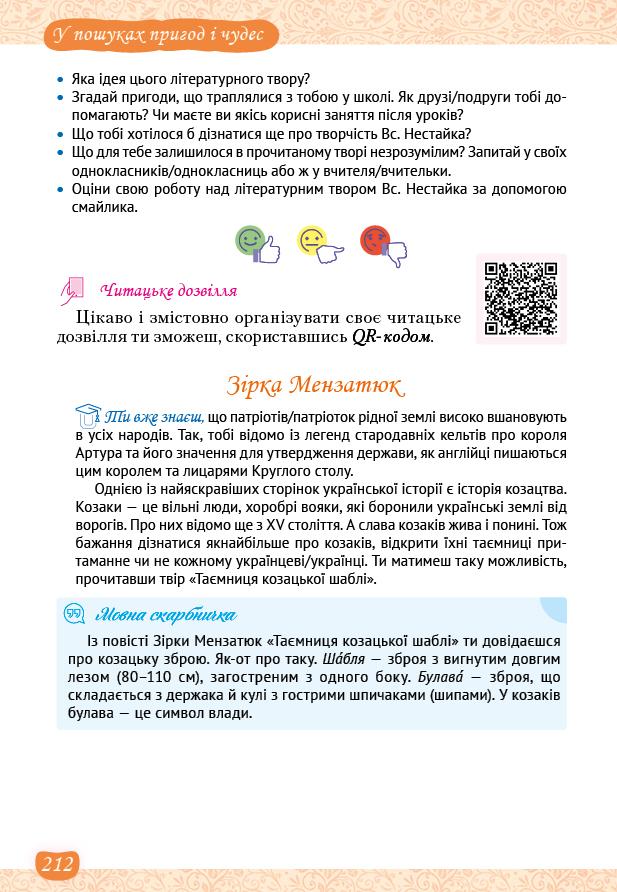 У пошуках пригод і чудес

• Яка ідея цього літературного твору?
• Згадай пригоди, що траплялися з тобою у школі. Як друзі/подруги тобі допомагають? Чи маєте ви якісь корисні заняття після уроків?
• Що тобі хотілося б дізнатися ще про творчість Вс. Нестайка?
• Що для тебе залишилося в прочитаному творі незрозумілим? Запитай у своїх однокласників/однокласниць або ж у вчителя/вчительки.
• Оціни свою роботу над літературним твором Вс. Нестайка за допомогою смайлика.

Читацьке дозвілля

Цікаво і змістовно організувати своє читацьке дозвілля ти зможеш, скориставшись QR-кодом.

Зірка Мензатюк

Ти вже знаєш, що патріотів/патріоток рідної землі високо вшановують в усіх народів. Так, тобі відомо із легенд стародавніх кельтів про короля Артура та його значення для утвердження держави, як англійці пишаються цим королем та лицарями Круглого столу.

Однією із найяскравіших сторінок української історії є історія козацтва. Козаки — це вільні люди, хоробрі вояки, які боронили українські землі від ворогів. Про них відомо ще з XV століття. А слава козаків жива і понині. Тож бажання дізнатися якнайбільше про козаків, відкрити їхні таємниці притаманне чи не кожному українцеві/українці. Ти матимеш таку можливість, прочитавши твір «Таємниця козацької шаблі».

Мовна скарбничка

Із повісті Зірки Мензатюк «Таємниця козацької шаблі» ти довідаєшся про козацьку зброю. Як-от про таку. Ша́бля — зброя з вигнутим довгим лезом (80–110 см), загостреним з одного боку. Булава́ — зброя, що складається з держака й кулі з гострими шпичаками (шипами). У козаків булава — це символ влади.

212